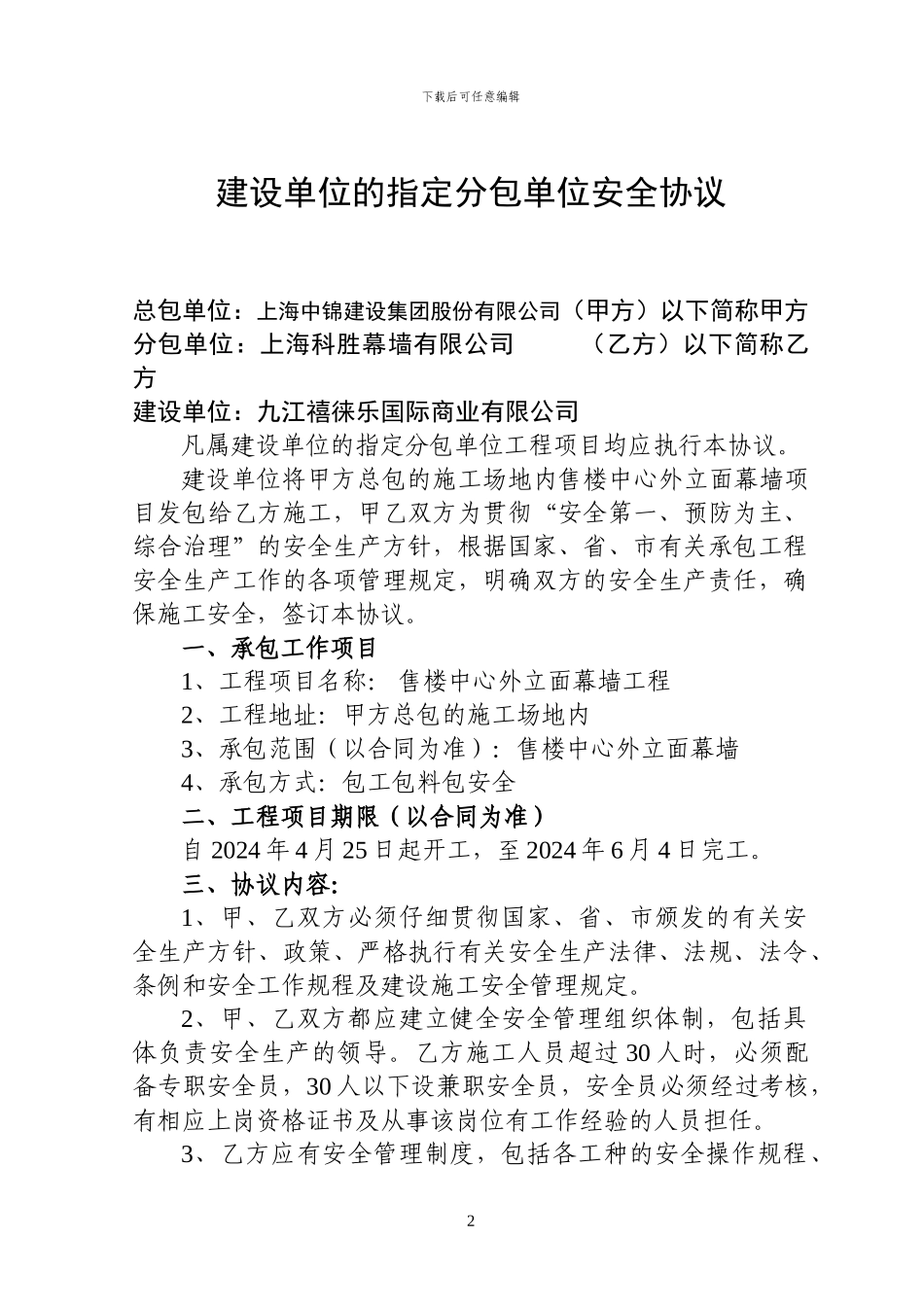 下载后可任意编辑

建设单位的指定分包单位安全协议

总包单位：上海中锦建设集团股份有限公司（甲方）以下简称甲方
分包单位：上海科胜幕墙有限公司　　　（乙方）以下简称乙方
建设单位：九江禧徕乐国际商业有限公司

凡属建设单位的指定分包单位工程项目均应执行本协议。

建设单位将甲方总包的施工场地内售楼中心外立面幕墙项目发包给乙方施工，甲乙双方为贯彻“安全第一、预防为主、综合治理”的安全生产方针，根据国家、省、市有关承包工程安全生产工作的各项管理规定，明确双方的安全生产责任，确保施工安全，签订本协议。

一、承包工作项目

1、工程项目名称: 售楼中心外立面幕墙工程

2、工程地址: 甲方总包的施工场地内

3、承包范围（以合同为准）: 售楼中心外立面幕墙

4、承包方式: 包工包料包安全

二、工程项目期限（以合同为准）

自 2024 年 4 月 25 日起开工，至 2024 年 6 月 4 日完工。

三、协议内容:

1、甲、乙双方必须仔细贯彻国家、省、市颁发的有关安全生产方针、政策、严格执行有关安全生产法律、法规、法令、条例和安全工作规程及建设施工安全管理规定。

2、甲、乙双方都应建立健全安全管理组织体制，包括具体负责安全生产的领导。乙方施工人员超过 30 人时，必须配备专职安全员，30 人以下设兼职安全员，安全员必须经过考核，有相应上岗资格证书及从事该岗位有工作经验的人员担任。

3、乙方应有安全管理制度，包括各工种的安全操作规程、

2